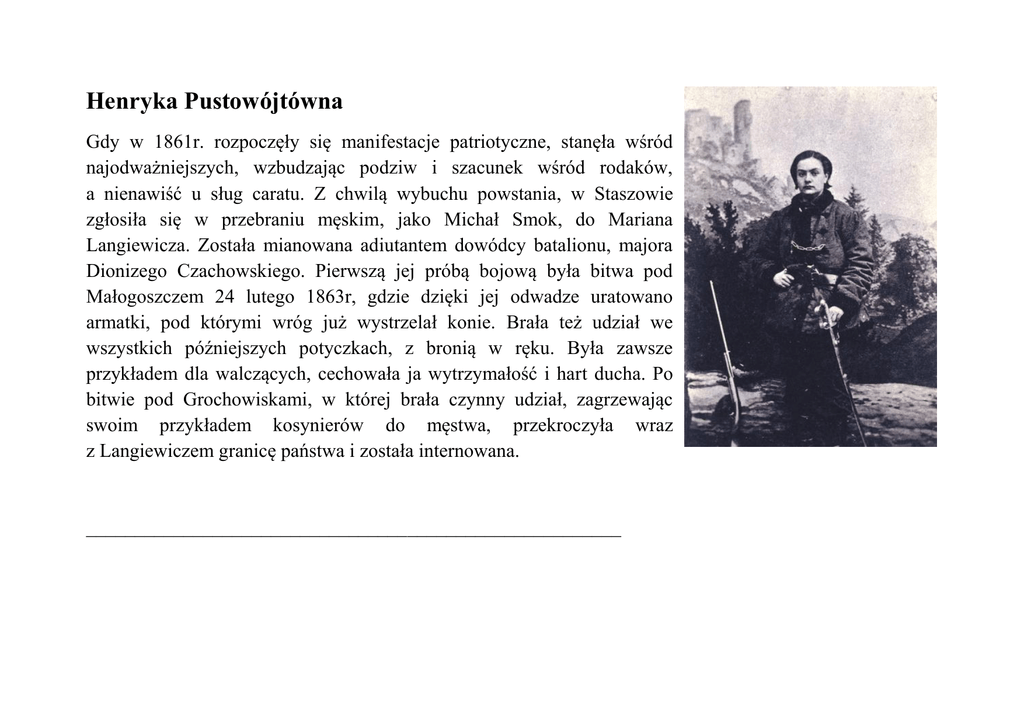 Henryka Pustowójtówna

Gdy w 1861r. rozpoczęły się manifestacje patriotyczne, stanęła wśród najodważniejszych, wzbudzając podziw i szacunek wśród rodaków, a nienawiść u sług caratu. Z chwilą wybuchu powstania, w Staszowie zgłosiła się w przebraniu męskim, jako Michał Smok, do Mariana Langiewicza. Została mianowana adiutantem dowódcy batalionu, majora Dionizego Czachowskiego. Pierwszą jej próbą bojową była bitwa pod Małogoszczem 24 lutego 1863r, gdzie dzięki jej odwadze uratowano armatki, pod którymi wróg już wystrzelał konie. Brała też udział we wszystkich późniejszych potyczkach, z bronią w ręku. Była zawsze przykładem dla walczących, cechowała ja wytrzymałość i hart ducha. Po bitwie pod Grochowiskami, w której brała czynny udział, zagrzewając swoim przykładem kosynierów do męstwa, przekroczyła wraz z Langiewiczem granicę państwa i została internowana.

____